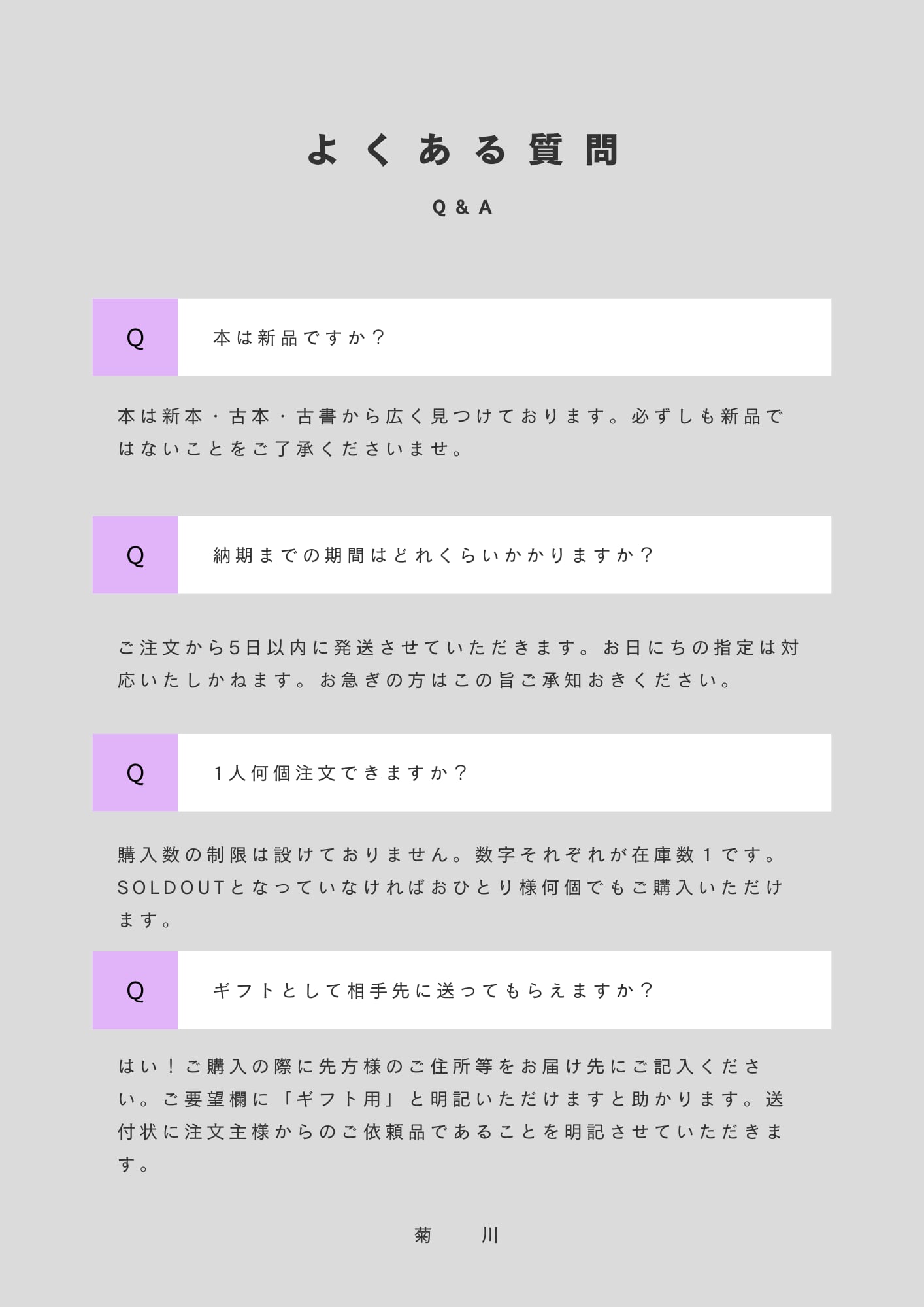 よくある質問

Q & A

Q 本は新品ですか？

本は新本・古本・古書から広く見つけております。必ずしも新品ではないことをご了承くださいませ。

Q 納期までの期間はどれくらいかかりますか？

ご注文から5日以内に発送させていただきます。お日にちの指定は対応いたしかねます。お急ぎの方はこの旨ご承知おきください。

Q 1人何個注文できますか？

購入数の制限は設けておりません。数字それぞれが在庫数1です。SOLDOUTとなっていなければおひとり様何個でもご購入いただけます。

Q ギフトとして相手先に送ってもらえますか？

はい！ご購入の際に先方様のご住所等をお届け先にご記入ください。ご要望欄に「ギフト用」と明記いただけますと助かります。送付状に注文主様からのご依頼品であることを明記させていただきます。

菊 川